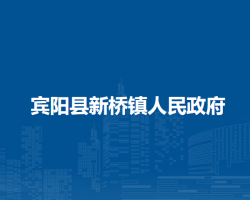 宾阳县新桥镇人民政府